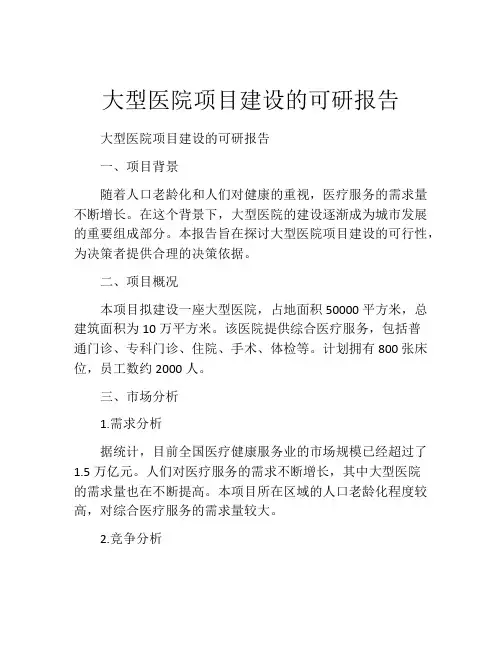 大型医院项目建设的可研报告

大型医院项目建设的可研报告

一、项目背景

随着人口老龄化和人们对健康的重视，医疗服务的需求量不断增长。在这个背景下，大型医院的建设逐渐成为城市发展的重要组成部分。本报告旨在探讨大型医院项目建设的可行性，为决策者提供合理的决策依据。

二、项目概况

本项目拟建设一座大型医院，占地面积 50000 平方米，总建筑面积为 10 万平方米。该医院提供综合医疗服务，包括普通门诊、专科门诊、住院、手术、体检等。计划拥有 800 张床位，员工数约 2000 人。

三、市场分析

1.需求分析

据统计，目前全国医疗健康服务业的市场规模已经超过了 1.5 万亿元。人们对医疗服务的需求不断增长，其中大型医院的需求量也在不断提高。本项目所在区域的人口老龄化程度较高，对综合医疗服务的需求量较大。

2.竞争分析